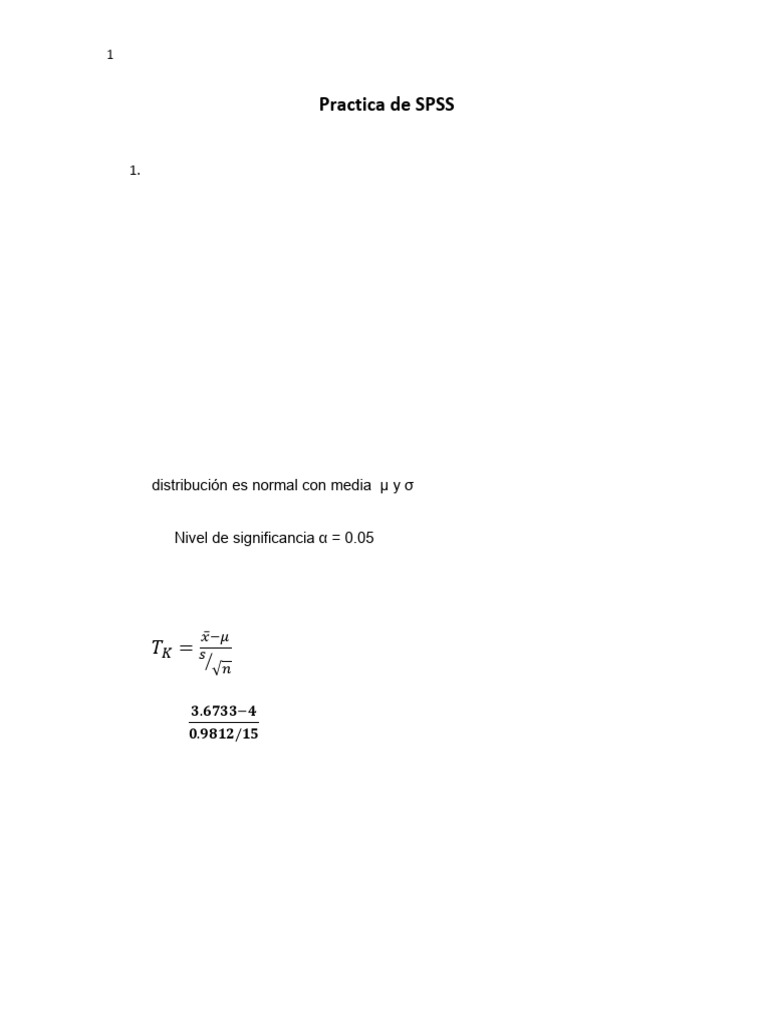 1

Practica de SPSS

1.

distribución es normal con media μ y σ

Nivel de significancia α = 0.05

$T_K = \frac{\bar{x}-\mu}{s/\sqrt{n}}$

$\frac{3.6733-4}{0.9812/15}$